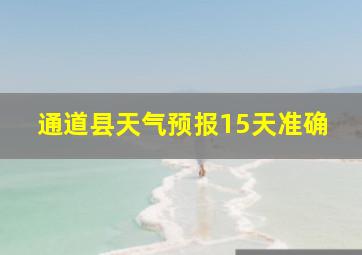 通道县天气预报15天准确